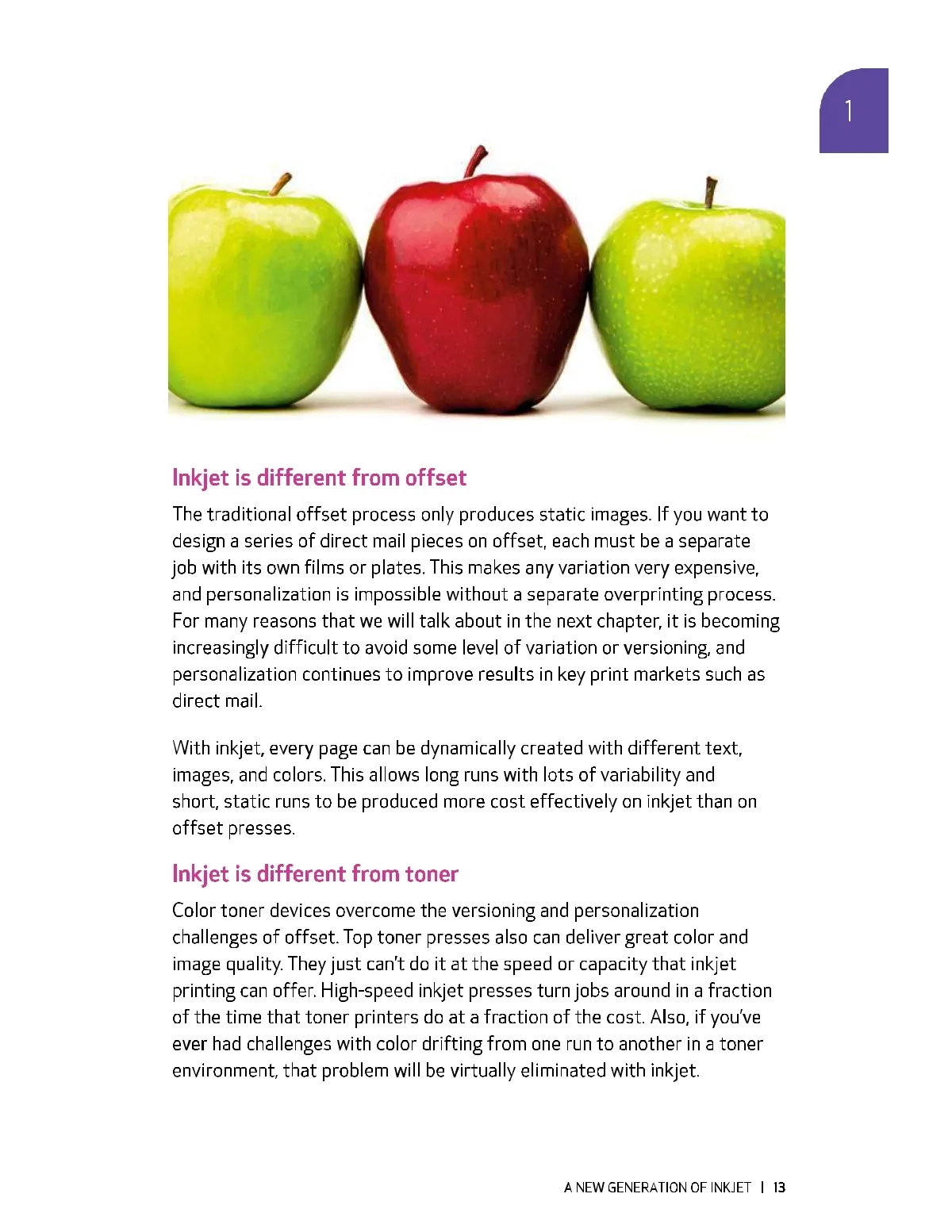 1

Inkjet is different from offset

The traditional offset process only produces static images. If you want to design a series of direct mail pieces on offset, each must be a separate job with its own films or plates. This makes any variation very expensive, and personalization is impossible without a separate overprinting process. For many reasons that we will talk about in the next chapter, it is becoming increasingly difficult to avoid some level of variation or versioning, and personalization continues to improve results in key print markets such as direct mail.

With inkjet, every page can be dynamically created with different text, images, and colors. This allows long runs with lots of variability and short, static runs to be produced more cost effectively on inkjet than on offset presses.

Inkjet is different from toner

Color toner devices overcome the versioning and personalization challenges of offset. Top toner presses also can deliver great color and image quality. They just can't do it at the speed or capacity that inkjet printing can offer. High-speed inkjet presses turn jobs around in a fraction of the time that toner printers do at a fraction of the cost. Also, if you've ever had challenges with color drifting from one run to another in a toner environment, that problem will be virtually eliminated with inkjet.

A NEW GENERATION OF INKJET | 13